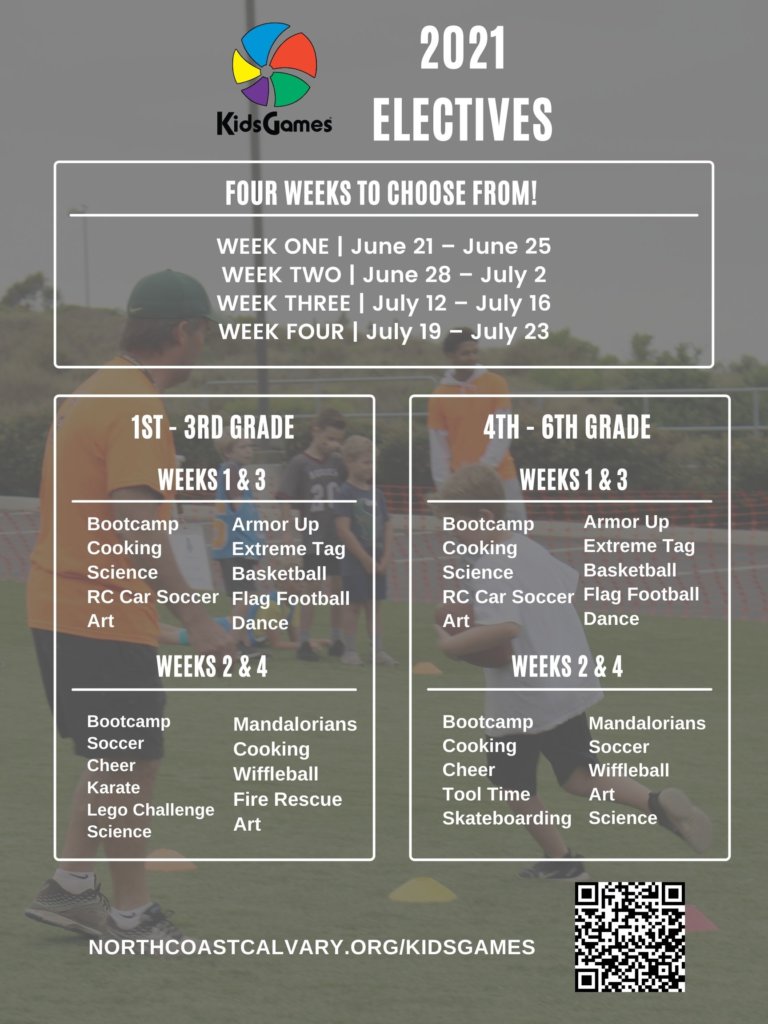 KidsGames

2021
ELECTIVES

FOUR WEEKS TO CHOOSE FROM!

WEEK ONE | June 21 – June 25
WEEK TWO | June 28 – July 2
WEEK THREE | July 12 – July 16
WEEK FOUR | July 19 – July 23

1ST - 3RD GRADE

WEEKS 1 & 3

Bootcamp
Cooking
Science
RC Car Soccer
Art

Armor Up
Extreme Tag
Basketball
Flag Football
Dance

WEEKS 2 & 4

Bootcamp
Soccer
Cheer
Karate
Lego Challenge
Science

Mandalorians
Cooking
Wiffleball
Fire Rescue
Art

4TH - 6TH GRADE

WEEKS 1 & 3

Bootcamp
Cooking
Science
RC Car Soccer
Art

Armor Up
Extreme Tag
Basketball
Flag Football
Dance

WEEKS 2 & 4

Bootcamp
Cooking
Cheer
Tool Time
Skateboarding

Mandalorians
Soccer
Wiffleball
Art
Science

NORTHCOASTCALVARY.ORG/KIDSGAMES